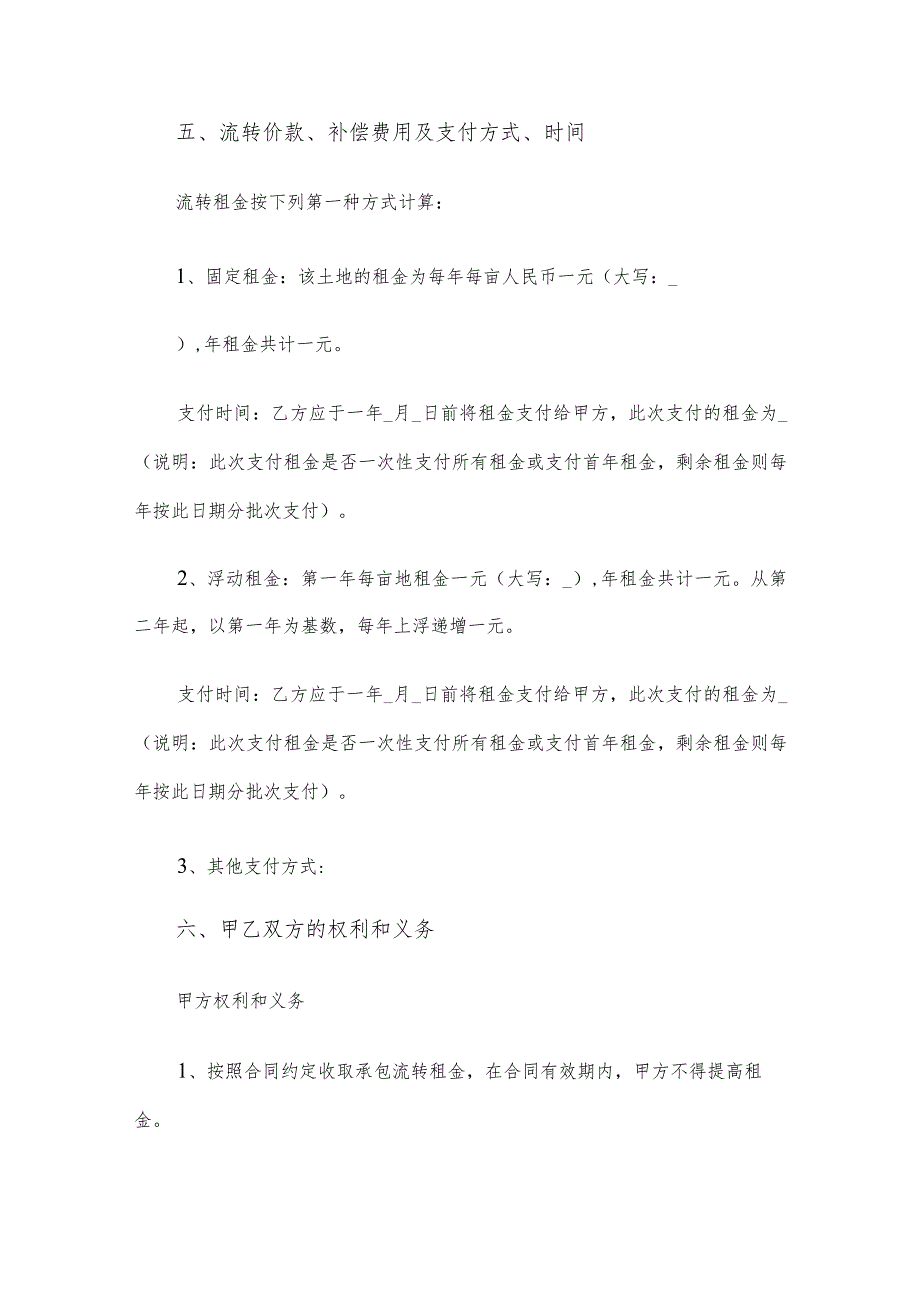 五、流转价款、补偿费用及支付方式、时间

流转租金按下列第一种方式计算：

1、固定租金：该土地的租金为每年每亩人民币一元（大写：_

），年租金共计一元。

支付时间：乙方应于一年_月_日前将租金支付给甲方，此次支付的租金为_（说明：此次支付租金是否一次性支付所有租金或支付首年租金，剩余租金则每年按此日期分批次支付）。

2、浮动租金：第一年每亩地租金一元（大写：_），年租金共计一元。从第二年起，以第一年为基数，每年上浮递增一元。

支付时间：乙方应于一年_月_日前将租金支付给甲方，此次支付的租金为_（说明：此次支付租金是否一次性支付所有租金或支付首年租金，剩余租金则每年按此日期分批次支付）。

3、其他支付方式：

六、甲乙双方的权利和义务

甲方权利和义务

1、按照合同约定收取承包流转租金，在合同有效期内，甲方不得提高租金。